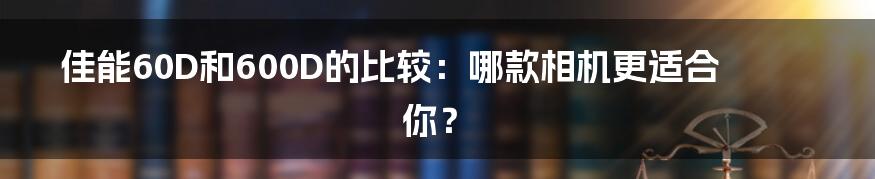 佳能60D和600D的比较：哪款相机更适合你？